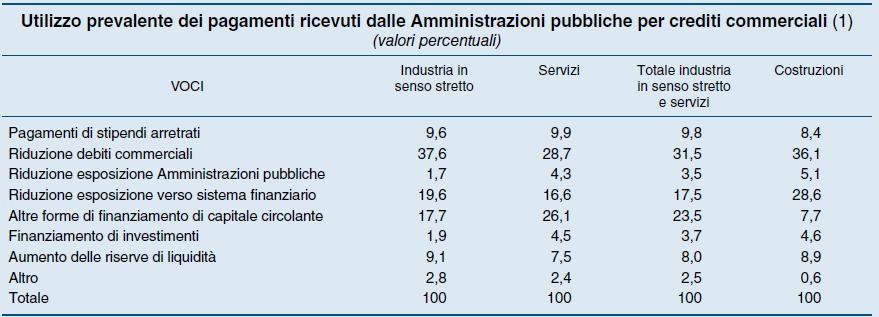 Utilizzo prevalente dei pagamenti ricevuti dalle Amministrazioni pubbliche per crediti commerciali (1)
(valori percentuali)

| VOCI | Industria in senso stretto | Servizi | Totale industria in senso stretto e servizi | Costruzioni |
|---|---|---|---|---|
| Pagamenti di stipendi arretrati | 9,6 | 9,9 | 9,8 | 8,4 |
| Riduzione debiti commerciali | 37,6 | 28,7 | 31,5 | 36,1 |
| Riduzione esposizione Amministrazioni pubbliche | 1,7 | 4,3 | 3,5 | 5,1 |
| Riduzione esposizione verso sistema finanziario | 19,6 | 16,6 | 17,5 | 28,6 |
| Altre forme di finanziamento di capitale circolante | 17,7 | 26,1 | 23,5 | 7,7 |
| Finanziamento di investimenti | 1,9 | 4,5 | 3,7 | 4,6 |
| Aumento delle riserve di liquidità | 9,1 | 7,5 | 8,0 | 8,9 |
| Altro | 2,8 | 2,4 | 2,5 | 0,6 |
| Totale | 100 | 100 | 100 | 100 |